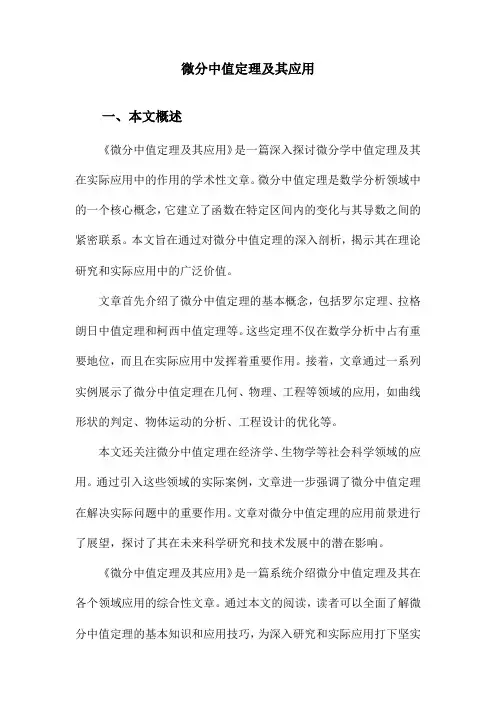 微分中值定理及其应用

一、本文概述

《微分中值定理及其应用》是一篇深入探讨微分学中值定理及其在实际应用中的作用的学术性文章。微分中值定理是数学分析领域中的一个核心概念，它建立了函数在特定区间内的变化与其导数之间的紧密联系。本文旨在通过对微分中值定理的深入剖析，揭示其在理论研究和实际应用中的广泛价值。

文章首先介绍了微分中值定理的基本概念，包括罗尔定理、拉格朗日中值定理和柯西中值定理等。这些定理不仅在数学分析中占有重要地位，而且在实际应用中发挥着重要作用。接着，文章通过一系列实例展示了微分中值定理在几何、物理、工程等领域的应用，如曲线形状的判定、物体运动的分析、工程设计的优化等。

本文还关注微分中值定理在经济学、生物学等社会科学领域的应用。通过引入这些领域的实际案例，文章进一步强调了微分中值定理在解决实际问题中的重要作用。文章对微分中值定理的应用前景进行了展望，探讨了其在未来科学研究和技术发展中的潜在影响。

《微分中值定理及其应用》是一篇系统介绍微分中值定理及其在各个领域应用的综合性文章。通过本文的阅读，读者可以全面了解微分中值定理的基本知识和应用技巧，为深入研究和实际应用打下坚实